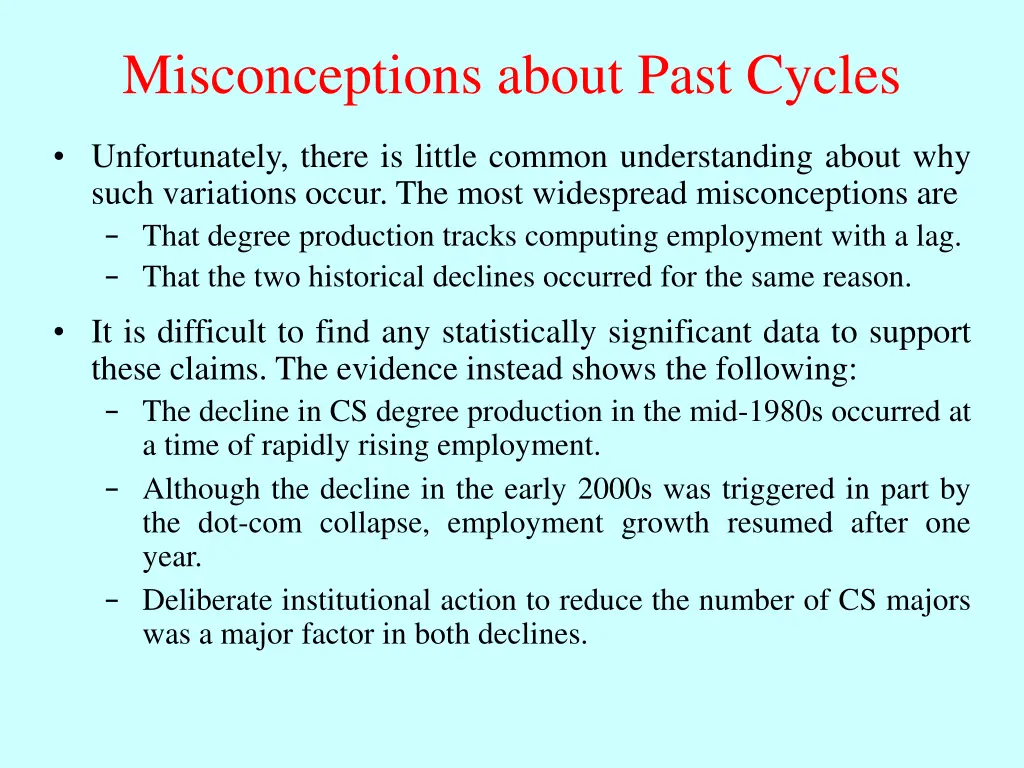 Misconceptions about Past Cycles

• Unfortunately, there is little common understanding about why such variations occur. The most widespread misconceptions are
– That degree production tracks computing employment with a lag.
– That the two historical declines occurred for the same reason.

• It is difficult to find any statistically significant data to support these claims. The evidence instead shows the following:
– The decline in CS degree production in the mid-1980s occurred at a time of rapidly rising employment.
– Although the decline in the early 2000s was triggered in part by the dot-com collapse, employment growth resumed after one year.
– Deliberate institutional action to reduce the number of CS majors was a major factor in both declines.